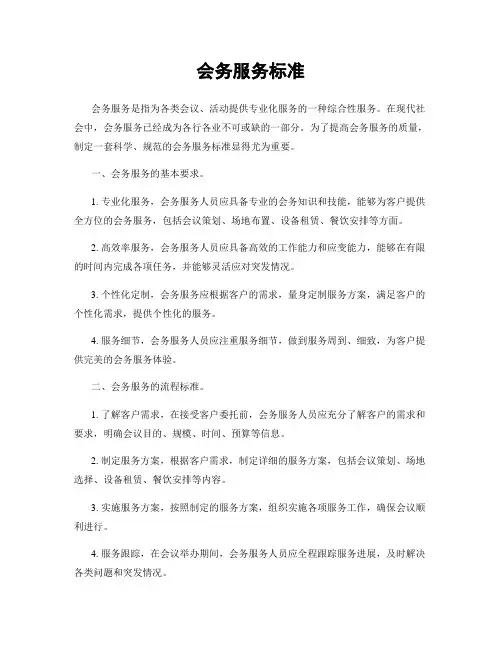 会务服务标准

会务服务是指为各类会议、活动提供专业化服务的一种综合性服务。在现代社会中，会务服务已经成为各行各业不可或缺的一部分。为了提高会务服务的质量，制定一套科学、规范的会务服务标准显得尤为重要。

一、会务服务的基本要求。

1. 专业化服务，会务服务人员应具备专业的会务知识和技能，能够为客户提供全方位的会务服务，包括会议策划、场地布置、设备租赁、餐饮安排等方面。

2. 高效率服务，会务服务人员应具备高效的工作能力和应变能力，能够在有限的时间内完成各项任务，并能够灵活应对突发情况。

3. 个性化定制，会务服务应根据客户的需求，量身定制服务方案，满足客户的个性化需求，提供个性化的服务。

4. 服务细节，会务服务人员应注重服务细节，做到服务周到、细致，为客户提供完美的会务服务体验。

二、会务服务的流程标准。

1. 了解客户需求，在接受客户委托前，会务服务人员应充分了解客户的需求和要求，明确会议目的、规模、时间、预算等信息。

2. 制定服务方案，根据客户需求，制定详细的服务方案，包括会议策划、场地选择、设备租赁、餐饮安排等内容。

3. 实施服务方案，按照制定的服务方案，组织实施各项服务工作，确保会议顺利进行。

4. 服务跟踪，在会议举办期间，会务服务人员应全程跟踪服务进展，及时解决各类问题和突发情况。